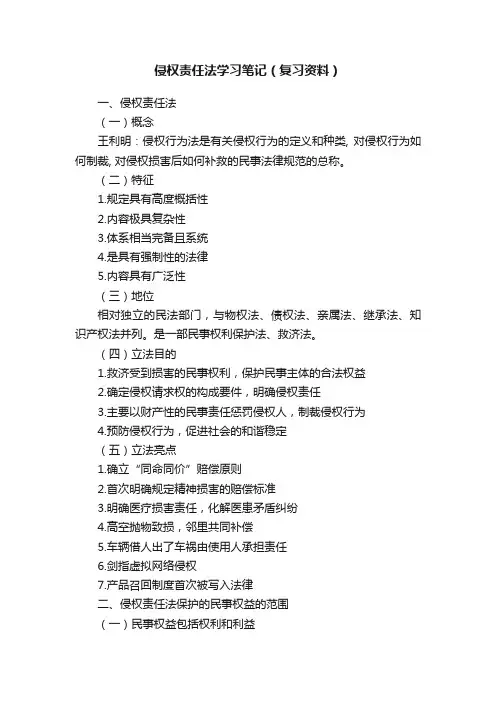 侵权责任法学习笔记（复习资料）

一、侵权责任法

（一）概念

王利明：侵权行为法是有关侵权行为的定义和种类, 对侵权行为如何制裁, 对侵权损害后如何补救的民事法律规范的总称。

（二）特征

1.规定具有高度概括性

2.内容极具复杂性

3.体系相当完备且系统

4.是具有强制性的法律

5.内容具有广泛性

（三）地位

相对独立的民法部门，与物权法、债权法、亲属法、继承法、知识产权法并列。是一部民事权利保护法、救济法。

（四）立法目的

1.救济受到损害的民事权利，保护民事主体的合法权益

2.确定侵权请求权的构成要件，明确侵权责任

3.主要以财产性的民事责任惩罚侵权人，制裁侵权行为

4.预防侵权行为，促进社会的和谐稳定

（五）立法亮点

1.确立“同命同价”赔偿原则

2.首次明确规定精神损害的赔偿标准

3.明确医疗损害责任，化解医患矛盾纠纷

4.高空抛物致损，邻里共同补偿

5.车辆借人出了车祸由使用人承担责任

6.剑指虚拟网络侵权

7.产品召回制度首次被写入法律

二、侵权责任法保护的民事权益的范围

（一）民事权益包括权利和利益